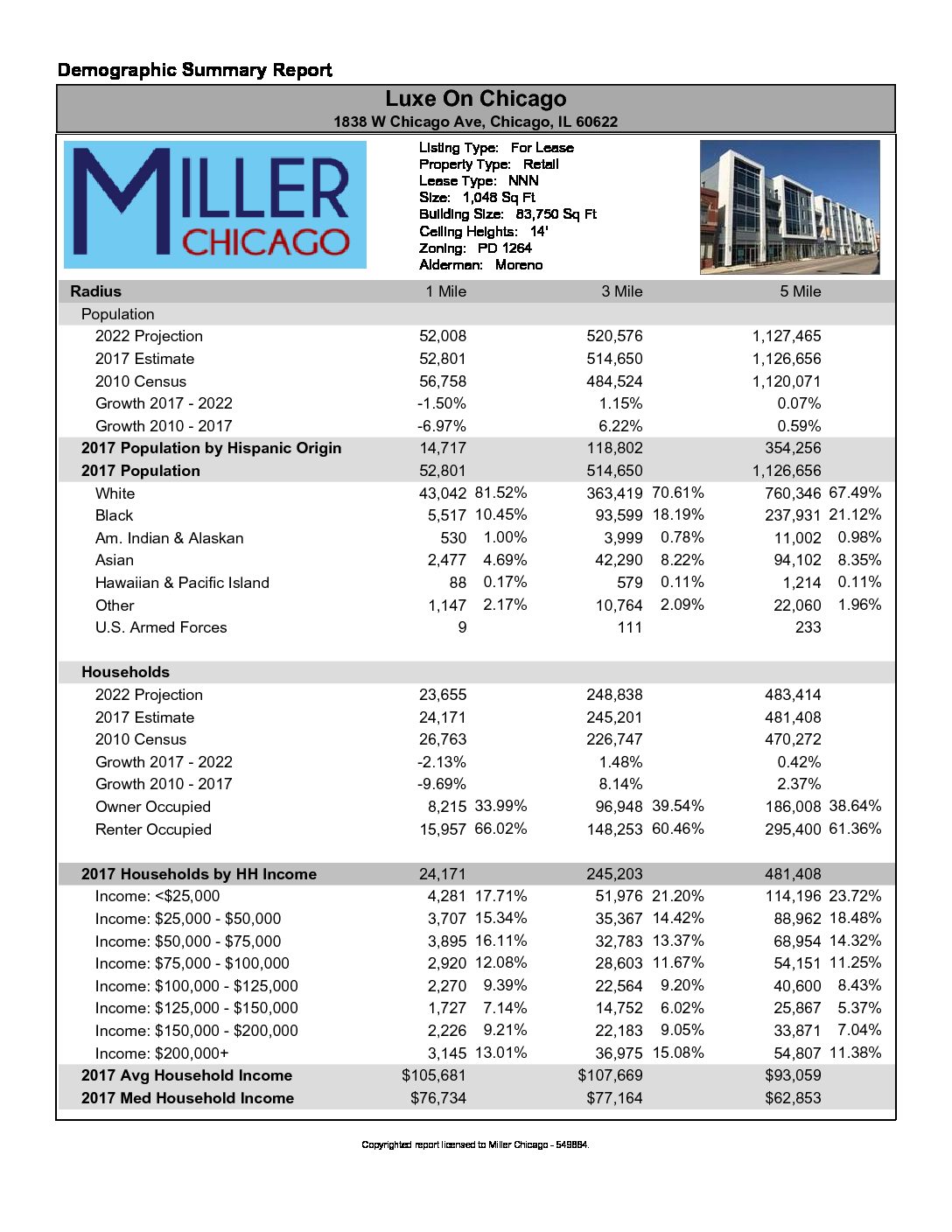 Demographic Summary Report

Luxe On Chicago
1838 W Chicago Ave, Chicago, IL 60622

MILLER CHICAGO

Listing Type: For Lease
Property Type: Retail
Lease Type: NNN
Size: 1,048 Sq Ft
Building Size: 83,750 Sq Ft
Ceiling Heights: 14'
Zoning: PD 1264
Alderman: Moreno

| Radius | 1 Mile | | 3 Mile | | 5 Mile | |
|---|---|---|---|---|---|---|
| Population | | | | | | |
| 2022 Projection | 52,008 | | 520,576 | | 1,127,465 | |
| 2017 Estimate | 52,801 | | 514,650 | | 1,126,656 | |
| 2010 Census | 56,758 | | 484,524 | | 1,120,071 | |
| Growth 2017 - 2022 | -1.50% | | 1.15% | | 0.07% | |
| Growth 2010 - 2017 | -6.97% | | 6.22% | | 0.59% | |
| 2017 Population by Hispanic Origin | 14,717 | | 118,802 | | 354,256 | |
| 2017 Population | 52,801 | | 514,650 | | 1,126,656 | |
| White | 43,042 | 81.52% | 363,419 | 70.61% | 760,346 | 67.49% |
| Black | 5,517 | 10.45% | 93,599 | 18.19% | 237,931 | 21.12% |
| Am. Indian & Alaskan | 530 | 1.00% | 3,999 | 0.78% | 11,002 | 0.98% |
| Asian | 2,477 | 4.69% | 42,290 | 8.22% | 94,102 | 8.35% |
| Hawaiian & Pacific Island | 88 | 0.17% | 579 | 0.11% | 1,214 | 0.11% |
| Other | 1,147 | 2.17% | 10,764 | 2.09% | 22,060 | 1.96% |
| U.S. Armed Forces | 9 | | 111 | | 233 | |
| Households | | | | | | |
| 2022 Projection | 23,655 | | 248,838 | | 483,414 | |
| 2017 Estimate | 24,171 | | 245,201 | | 481,408 | |
| 2010 Census | 26,763 | | 226,747 | | 470,272 | |
| Growth 2017 - 2022 | -2.13% | | 1.48% | | 0.42% | |
| Growth 2010 - 2017 | -9.69% | | 8.14% | | 2.37% | |
| Owner Occupied | 8,215 | 33.99% | 96,948 | 39.54% | 186,008 | 38.64% |
| Renter Occupied | 15,957 | 66.02% | 148,253 | 60.46% | 295,400 | 61.36% |
| 2017 Households by HH Income | 24,171 | | 245,203 | | 481,408 | |
| Income: <$25,000 | 4,281 | 17.71% | 51,976 | 21.20% | 114,196 | 23.72% |
| Income: $25,000 - $50,000 | 3,707 | 15.34% | 35,367 | 14.42% | 88,962 | 18.48% |
| Income: $50,000 - $75,000 | 3,895 | 16.11% | 32,783 | 13.37% | 68,954 | 14.32% |
| Income: $75,000 - $100,000 | 2,920 | 12.08% | 28,603 | 11.67% | 54,151 | 11.25% |
| Income: $100,000 - $125,000 | 2,270 | 9.39% | 22,564 | 9.20% | 40,600 | 8.43% |
| Income: $125,000 - $150,000 | 1,727 | 7.14% | 14,752 | 6.02% | 25,867 | 5.37% |
| Income: $150,000 - $200,000 | 2,226 | 9.21% | 22,183 | 9.05% | 33,871 | 7.04% |
| Income: $200,000+ | 3,145 | 13.01% | 36,975 | 15.08% | 54,807 | 11.38% |
| 2017 Avg Household Income | $105,681 | | $107,669 | | $93,059 | |
| 2017 Med Household Income | $76,734 | | $77,164 | | $62,853 | |

Copyrighted report licensed to Miller Chicago - 549884.